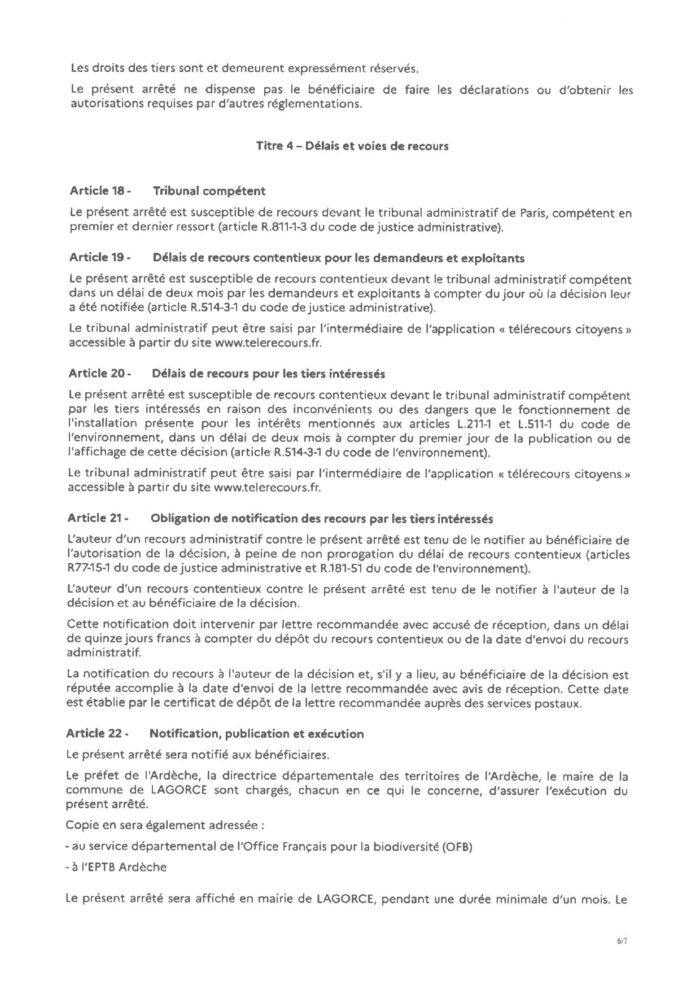 Les droits des tiers sont et demeurent expressément réservés.

Le présent arrêté ne dispense pas le bénéficiaire de faire les déclarations ou d'obtenir les autorisations requises par d'autres réglementations.

Titre 4 – Délais et voies de recours

Article 18 - Tribunal compétent

Le présent arrêté est susceptible de recours devant le tribunal administratif de Paris, compétent en premier et dernier ressort (article R.811-1-3 du code de justice administrative).

Article 19 - Délais de recours contentieux pour les demandeurs et exploitants

Le présent arrêté est susceptible de recours contentieux devant le tribunal administratif compétent dans un délai de deux mois par les demandeurs et exploitants à compter du jour où la décision leur a été notifiée (article R.514-3-1 du code de justice administrative).

Le tribunal administratif peut être saisi par l'intermédiaire de l'application « télérecours citoyens » accessible à partir du site www.telerecours.fr.

Article 20 - Délais de recours pour les tiers intéressés

Le présent arrêté est susceptible de recours contentieux devant le tribunal administratif compétent par les tiers intéressés en raison des inconvénients ou des dangers que le fonctionnement de l'installation présente pour les intérêts mentionnés aux articles L.211-1 et L.511-1 du code de l'environnement, dans un délai de deux mois à compter du premier jour de la publication ou de l'affichage de cette décision (article R.514-3-1 du code de l'environnement).

Le tribunal administratif peut être saisi par l'intermédiaire de l'application « télérecours citoyens » accessible à partir du site www.telerecours.fr.

Article 21 - Obligation de notification des recours par les tiers intéressés

L'auteur d'un recours administratif contre le présent arrêté est tenu de le notifier au bénéficiaire de l'autorisation de la décision, à peine de non prorogation du délai de recours contentieux (articles R77-15-1 du code de justice administrative et R.181-51 du code de l'environnement).

L'auteur d'un recours contentieux contre le présent arrêté est tenu de le notifier à l'auteur de la décision et au bénéficiaire de la décision.

Cette notification doit intervenir par lettre recommandée avec accusé de réception, dans un délai de quinze jours francs à compter du dépôt du recours contentieux ou de la date d'envoi du recours administratif.

La notification du recours à l'auteur de la décision et, s'il y a lieu, au bénéficiaire de la décision est réputée accomplie à la date d'envoi de la lettre recommandée avec avis de réception. Cette date est établie par le certificat de dépôt de la lettre recommandée auprès des services postaux.

Article 22 - Notification, publication et exécution

Le présent arrêté sera notifié aux bénéficiaires.

Le préfet de l'Ardèche, la directrice départementale des territoires de l'Ardèche, le maire de la commune de LAGORCE sont chargés, chacun en ce qui le concerne, d'assurer l'exécution du présent arrêté.

Copie en sera également adressée :

- au service départemental de l'Office Français pour la biodiversité (OFB)

- à l'EPTB Ardèche

Le présent arrêté sera affiché en mairie de LAGORCE, pendant une durée minimale d'un mois. Le

6/7